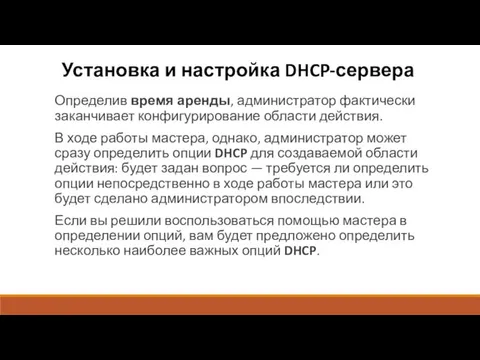 Установка и настройка DHCP-сервера

Определив время аренды, администратор фактически заканчивает конфигурирование области действия.

В ходе работы мастера, однако, администратор может сразу определить опции DHCP для создаваемой области действия: будет задан вопрос — требуется ли определить опции непосредственно в ходе работы мастера или это будет сделано администратором впоследствии.

Если вы решили воспользоваться помощью мастера в определении опций, вам будет предложено определить несколько наиболее важных опций DHCP.